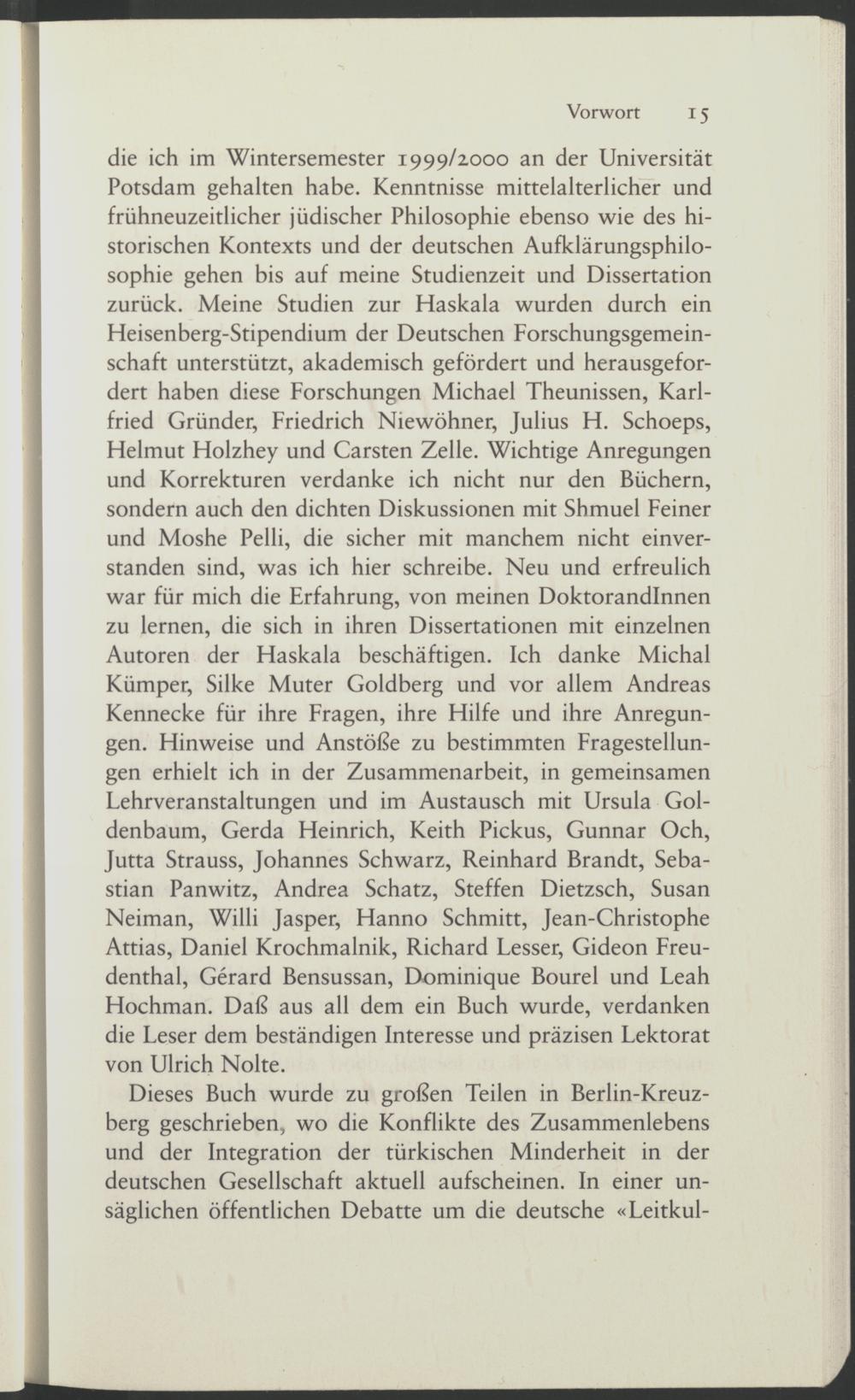 Vorwort 15

die ich im Wintersemester 1999/2000 an der Universität Potsdam gehalten habe. Kenntnisse mittelalterlicher und frühneuzeitlicher jüdischer Philosophie ebenso wie des historischen Kontexts und der deutschen Aufklärungsphilosophie gehen bis auf meine Studienzeit und Dissertation zurück. Meine Studien zur Haskala wurden durch ein Heisenberg-Stipendium der Deutschen Forschungsgemeinschaft unterstützt, akademisch gefördert und herausgefordert haben diese Forschungen Michael Theunissen, Karlfried Gründer, Friedrich Niewöhner, Julius H. Schoeps, Helmut Holzhey und Carsten Zelle. Wichtige Anregungen und Korrekturen verdanke ich nicht nur den Büchern, sondern auch den dichten Diskussionen mit Shmuel Feiner und Moshe Pelli, die sicher mit manchem nicht einverstanden sind, was ich hier schreibe. Neu und erfreulich war für mich die Erfahrung, von meinen DoktorandInnen zu lernen, die sich in ihren Dissertationen mit einzelnen Autoren der Haskala beschäftigen. Ich danke Michal Kümper, Silke Muter Goldberg und vor allem Andreas Kennecke für ihre Fragen, ihre Hilfe und ihre Anregungen. Hinweise und Anstöße zu bestimmten Fragestellungen erhielt ich in der Zusammenarbeit, in gemeinsamen Lehrveranstaltungen und im Austausch mit Ursula Goldenbaum, Gerda Heinrich, Keith Pickus, Gunnar Och, Jutta Strauss, Johannes Schwarz, Reinhard Brandt, Sebastian Panwitz, Andrea Schatz, Steffen Dietzsch, Susan Neiman, Willi Jasper, Hanno Schmitt, Jean-Christophe Attias, Daniel Krochmalnik, Richard Lesser, Gideon Freudenthal, Gérard Bensussan, Dominique Bourel und Leah Hochman. Daß aus all dem ein Buch wurde, verdanken die Leser dem beständigen Interesse und präzisen Lektorat von Ulrich Nolte.

Dieses Buch wurde zu großen Teilen in Berlin-Kreuzberg geschrieben, wo die Konflikte des Zusammenlebens und der Integration der türkischen Minderheit in der deutschen Gesellschaft aktuell aufscheinen. In einer unsäglichen öffentlichen Debatte um die deutsche «Leitkul-